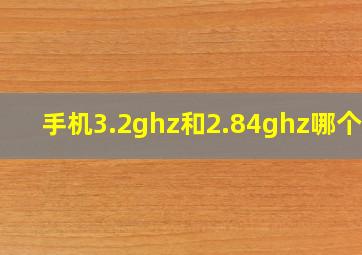 手机3.2ghz和2.84ghz哪个